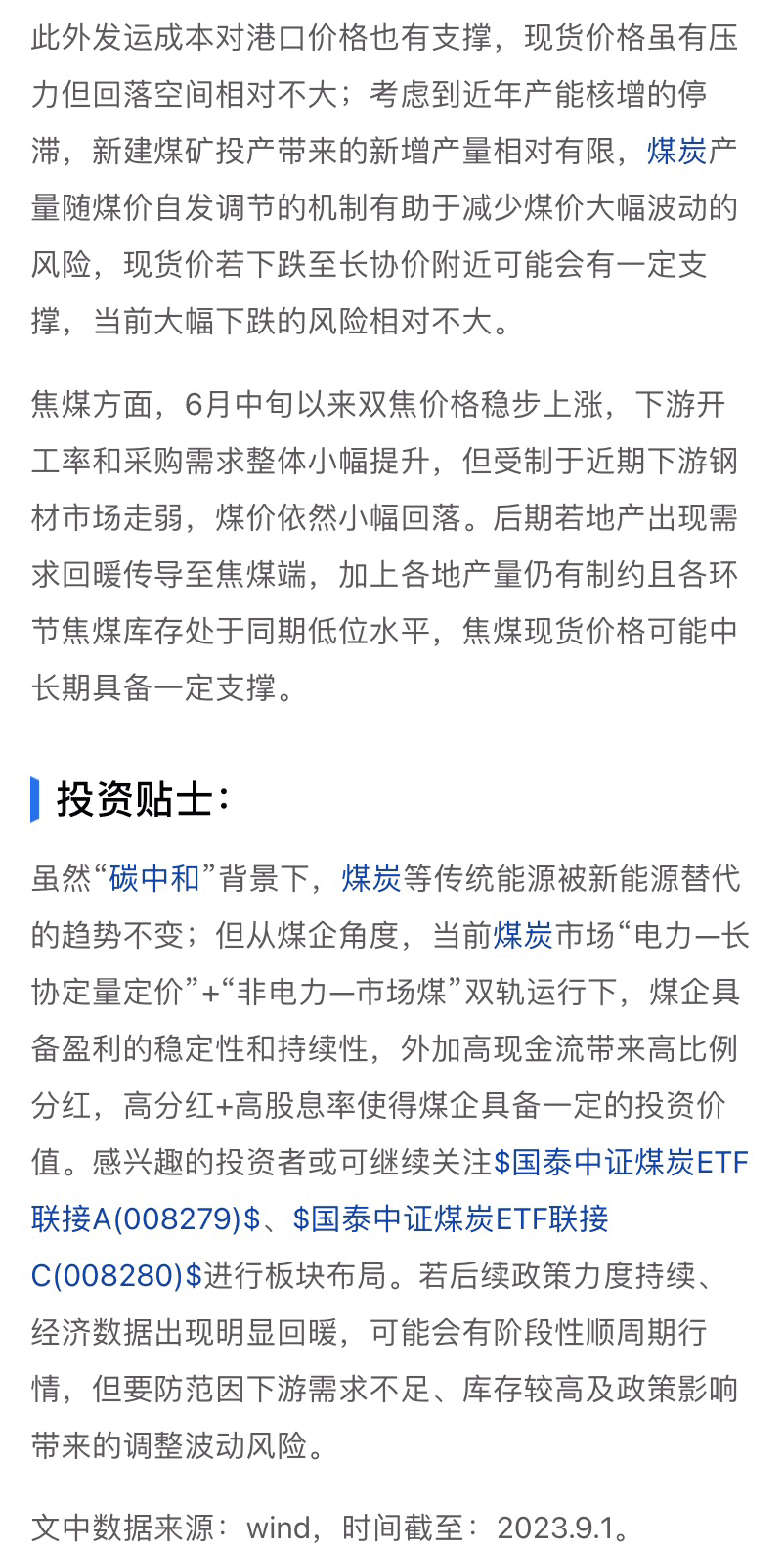 此外发运成本对港口价格也有支撑，现货价格虽有压力但回落空间相对不大；考虑到近年产能核增的停滞，新建煤矿投产带来的新增产量相对有限，煤炭产量随煤价自发调节的机制有助于减少煤价大幅波动的风险，现货价若下跌至长协价附近可能会有一定支撑，当前大幅下跌的风险相对不大。

焦煤方面，6月中旬以来双焦价格稳步上涨，下游开工率和采购需求整体小幅提升，但受制于近期下游钢材市场走弱，煤价依然小幅回落。后期若地产出现需求回暖传导至焦煤端，加上各地产量仍有制约且各环节焦煤库存处于同期低位水平，焦煤现货价格可能中长期具备一定支撑。

投资贴士：

虽然“碳中和”背景下，煤炭等传统能源被新能源替代的趋势不变；但从煤企角度，当前煤炭市场“电力—长协定量定价”+“非电力—市场煤”双轨运行下，煤企具备盈利的稳定性和持续性，外加高现金流带来高比例分红，高分红+高股息率使得煤企具备一定的投资价值。感兴趣的投资者或可继续关注\$国泰中证煤炭ETF联接A(008279)\$、\$国泰中证煤炭ETF联接C(008280)\$进行板块布局。若后续政策力度持续、经济数据出现明显回暖，可能会有阶段性顺周期行情，但要防范因下游需求不足、库存较高及政策影响带来的调整波动风险。

文中数据来源：wind，时间截至：2023.9.1。